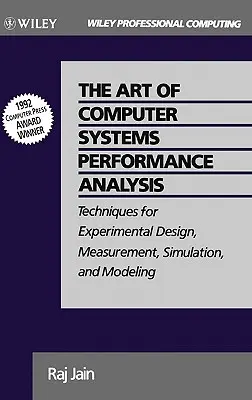 WILEY

WILEY PROFESSIONAL COMPUTING

1992 COMPUTER PRESS AWARD WINNER

THE ART OF COMPUTER SYSTEMS PERFORMANCE ANALYSIS

Techniques for Experimental Design, Measurement, Simulation, and Modeling

Raj Jain